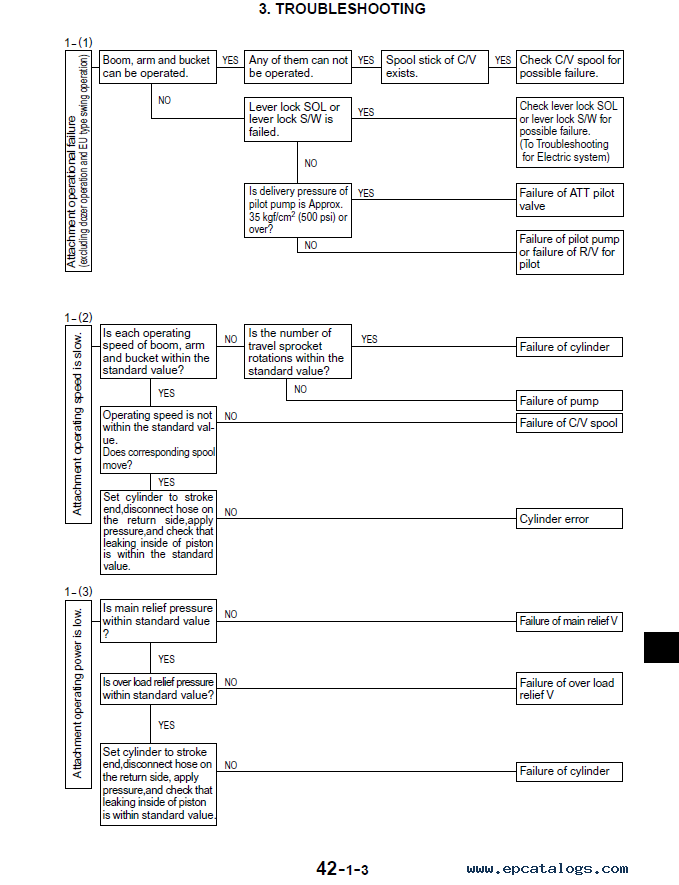 3. TROUBLESHOOTING

1-(1)

Attachment operational failure (excluding dozer operation and EU type swing operation)

Boom, arm and bucket can be operated.

YES

Any of them can not be operated.

YES

Spool stick of C/V exists.

YES

Check C/V spool for possible failure.

NO

Lever lock SOL or lever lock S/W is failed.

YES

Check lever lock SOL or lever lock S/W for possible failure. (To Troubleshooting for Electric system)

NO

Is delivery pressure of pilot pump is Approx. 35 kgf/cm$^2$ (500 psi) or over?

YES

Failure of ATT pilot valve

NO

Failure of pilot pump or failure of R/V for pilot

1-(2)

Attachment operating speed is slow.

Is each operating speed of boom, arm and bucket within the standard value?

NO

Is the number of travel sprocket rotations within the standard value?

YES

Failure of cylinder

NO

Failure of pump

YES

Operating speed is not within the standard value. Does corresponding spool move?

NO

Failure of C/V spool

YES

Set cylinder to stroke end,disconnect hose on the return side,apply pressure,and check that leaking inside of piston is within the standard value.

NO

Cylinder error

1-(3)

Attachment operating power is low.

Is main relief pressure within standard value ?

NO

Failure of main relief V

YES

Is over load relief pressure within standard value?

NO

Failure of over load relief V

YES

Set cylinder to stroke end,disconnect hose on the return side, apply pressure,and check that leaking inside of piston is within standard value.

NO

Failure of cylinder

42-1-3

www.epcatalogs.com